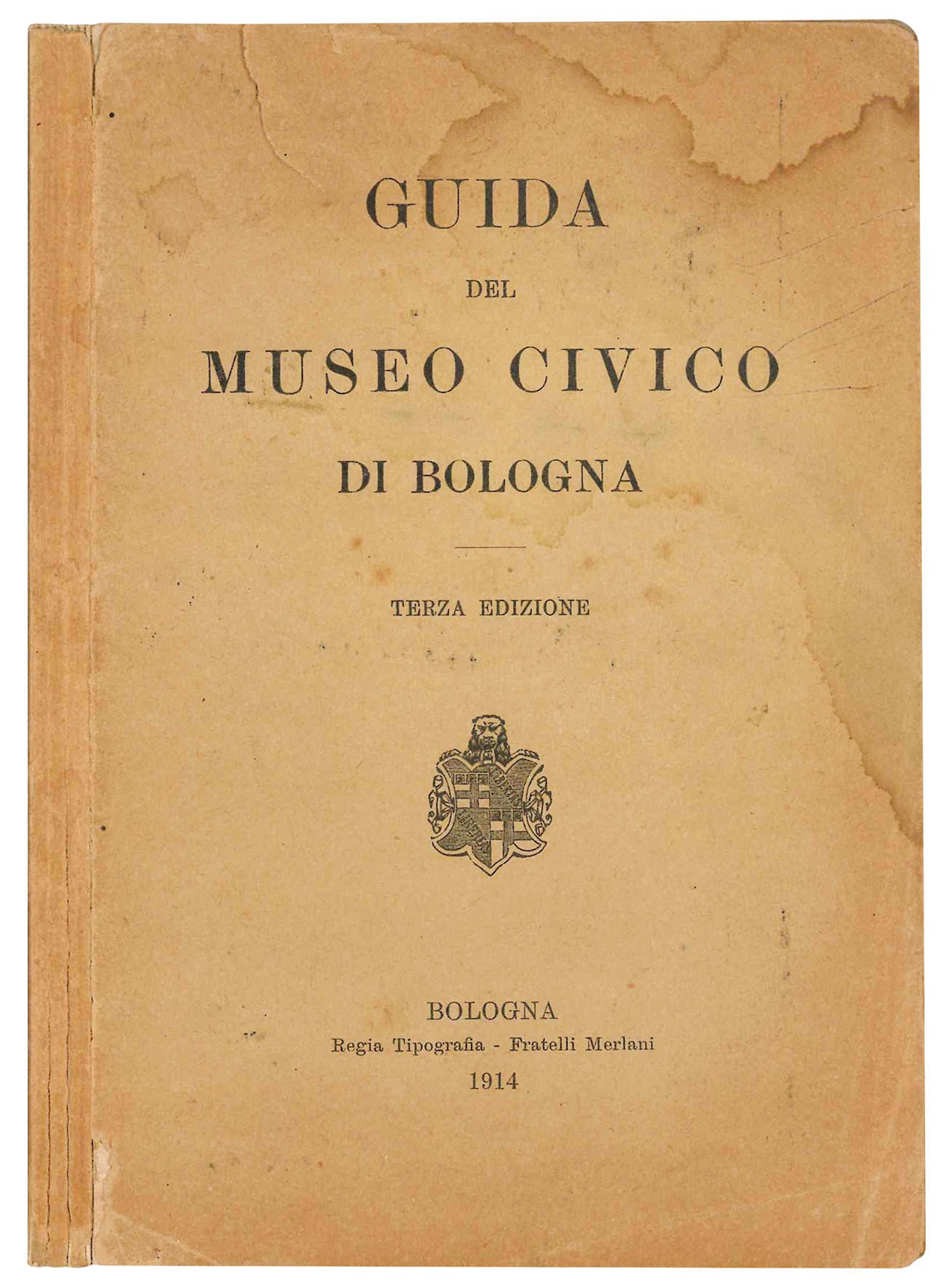 GUIDA

DEL

MUSEO CIVICO

DI BOLOGNA

TERZA EDIZIONE

BOLOGNA
Regia Tipografia - Fratelli Merlani
1914